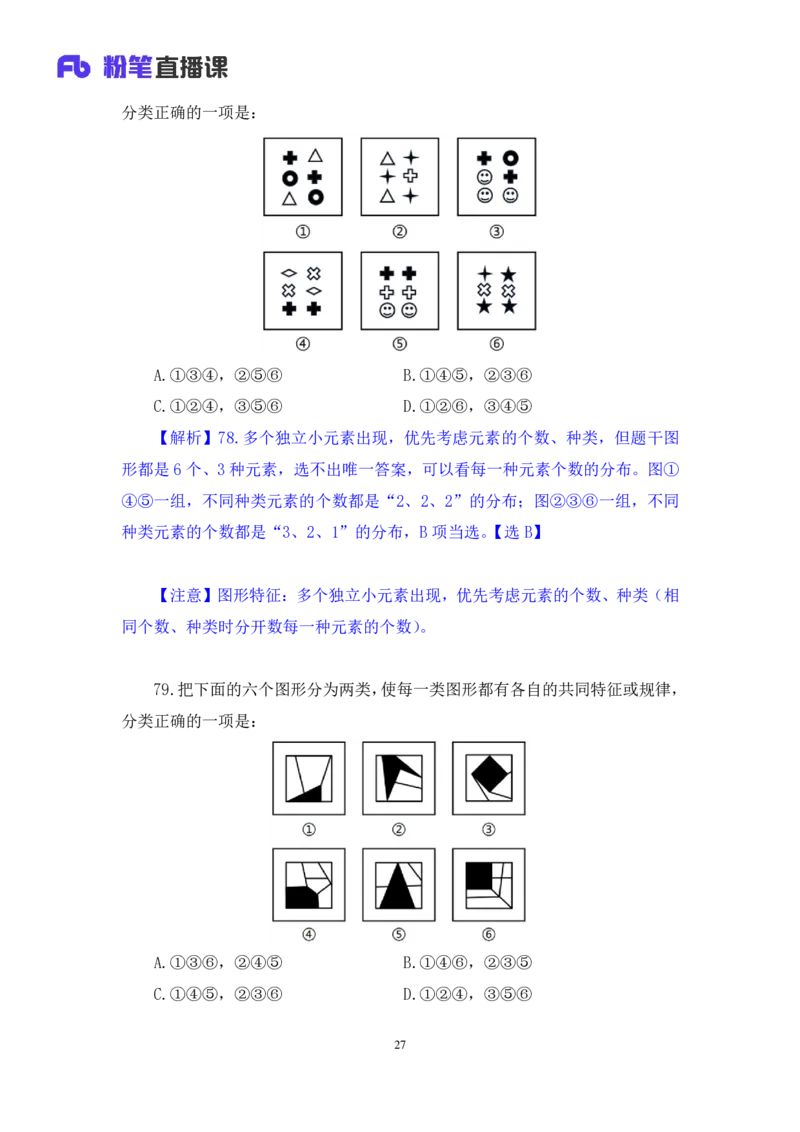 Fb 粉笔直播课

分类正确的一项是：

①　②　③

④　⑤　⑥

A.①③④，②⑤⑥　　B.①④⑤，②③⑥

C.①②④，③⑤⑥　　D.①②⑥，③④⑤

【解析】78.多个独立小元素出现，优先考虑元素的个数、种类，但题干图形都是6个、3种元素，选不出唯一答案，可以看每一种元素个数的分布。图①④⑤一组，不同种类元素的个数都是“2、2、2”的分布；图②③⑥一组，不同种类元素的个数都是“3、2、1”的分布，B项当选。【选B】

【注意】图形特征：多个独立小元素出现，优先考虑元素的个数、种类（相同个数、种类时分开数每一种元素的个数）。

79.把下面的六个图形分为两类，使每一类图形都有各自的共同特征或规律，分类正确的一项是：

①　②　③

④　⑤　⑥

A.①③⑥，②④⑤　　B.①④⑥，②③⑤

C.①④⑤，②③⑥　　D.①②④，③⑤⑥

27